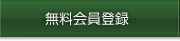 無料会員登録